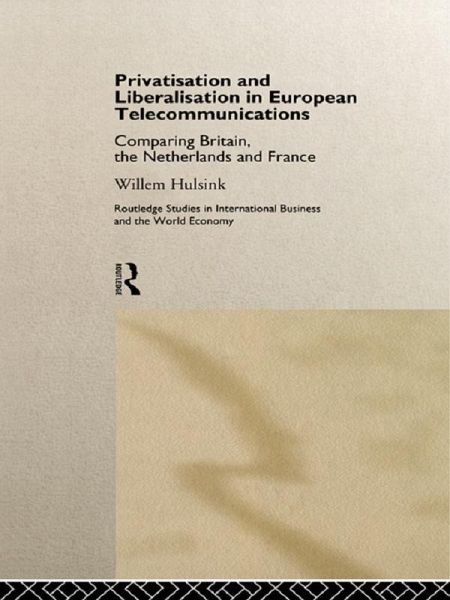 Privatisation and Liberalisation in European Telecommunications

Comparing Britain, the Netherlands and France

Willem Hulsink

Routledge Studies in International Business and the World Economy

ROUTLEDGE